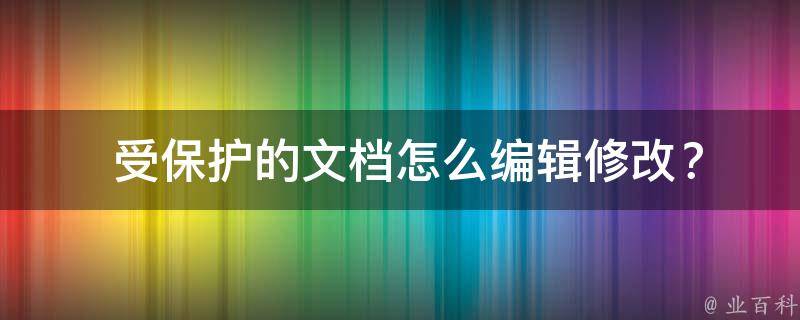 受保护的文档怎么编辑修改？

@ 业百科